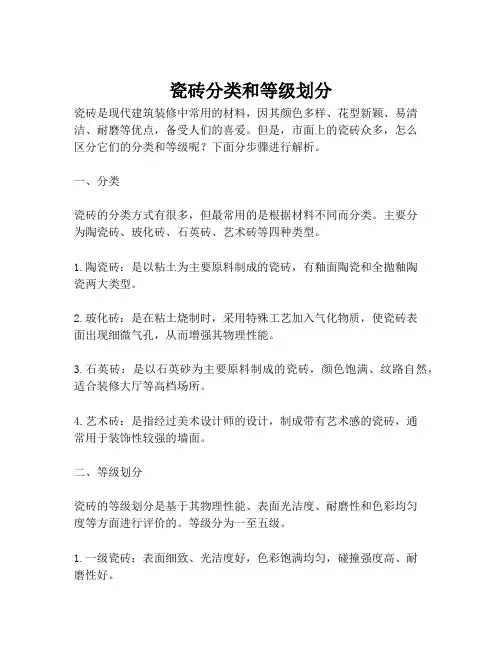 瓷砖分类和等级划分

瓷砖是现代建筑装修中常用的材料，因其颜色多样、花型新颖、易清洁、耐磨等优点，备受人们的喜爱。但是，市面上的瓷砖众多，怎么区分它们的分类和等级呢？下面分步骤进行解析。

一、分类

瓷砖的分类方式有很多，但最常用的是根据材料不同而分类。主要分为陶瓷砖、玻化砖、石英砖、艺术砖等四种类型。

1. 陶瓷砖：是以粘土为主要原料制成的瓷砖，有釉面陶瓷和全抛釉陶瓷两大类型。

2. 玻化砖：是在粘土烧制时，采用特殊工艺加入气化物质，使瓷砖表面出现细微气孔，从而增强其物理性能。

3. 石英砖：是以石英砂为主要原料制成的瓷砖，颜色饱满、纹路自然，适合装修大厅等高档场所。

4. 艺术砖：是指经过美术设计师的设计，制成带有艺术感的瓷砖，通常用于装饰性较强的墙面。

二、等级划分

瓷砖的等级划分是基于其物理性能、表面光洁度、耐磨性和色彩均匀度等方面进行评价的。等级分为一至五级。

1. 一级瓷砖：表面细致、光洁度好，色彩饱满均匀，碰撞强度高、耐磨性好。